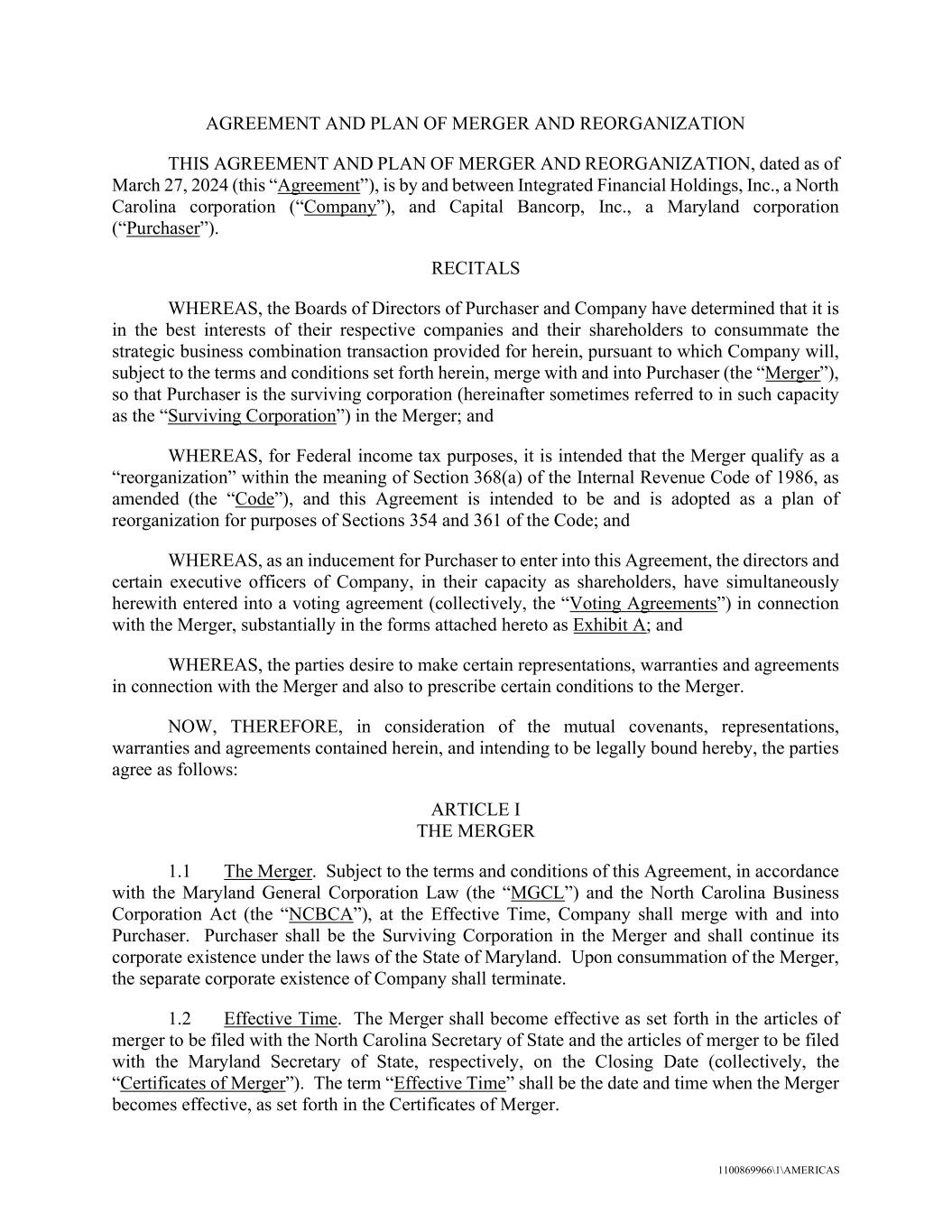 AGREEMENT AND PLAN OF MERGER AND REORGANIZATION

THIS AGREEMENT AND PLAN OF MERGER AND REORGANIZATION, dated as of March 27, 2024 (this “Agreement”), is by and between Integrated Financial Holdings, Inc., a North Carolina corporation (“Company”), and Capital Bancorp, Inc., a Maryland corporation (“Purchaser”).

RECITALS

WHEREAS, the Boards of Directors of Purchaser and Company have determined that it is in the best interests of their respective companies and their shareholders to consummate the strategic business combination transaction provided for herein, pursuant to which Company will, subject to the terms and conditions set forth herein, merge with and into Purchaser (the “Merger”), so that Purchaser is the surviving corporation (hereinafter sometimes referred to in such capacity as the “Surviving Corporation”) in the Merger; and

WHEREAS, for Federal income tax purposes, it is intended that the Merger qualify as a “reorganization” within the meaning of Section 368(a) of the Internal Revenue Code of 1986, as amended (the “Code”), and this Agreement is intended to be and is adopted as a plan of reorganization for purposes of Sections 354 and 361 of the Code; and

WHEREAS, as an inducement for Purchaser to enter into this Agreement, the directors and certain executive officers of Company, in their capacity as shareholders, have simultaneously herewith entered into a voting agreement (collectively, the “Voting Agreements”) in connection with the Merger, substantially in the forms attached hereto as Exhibit A; and

WHEREAS, the parties desire to make certain representations, warranties and agreements in connection with the Merger and also to prescribe certain conditions to the Merger.

NOW, THEREFORE, in consideration of the mutual covenants, representations, warranties and agreements contained herein, and intending to be legally bound hereby, the parties agree as follows:

ARTICLE I
THE MERGER

1.1 The Merger. Subject to the terms and conditions of this Agreement, in accordance with the Maryland General Corporation Law (the “MGCL”) and the North Carolina Business Corporation Act (the “NCBCA”), at the Effective Time, Company shall merge with and into Purchaser. Purchaser shall be the Surviving Corporation in the Merger and shall continue its corporate existence under the laws of the State of Maryland. Upon consummation of the Merger, the separate corporate existence of Company shall terminate.

1.2 Effective Time. The Merger shall become effective as set forth in the articles of merger to be filed with the North Carolina Secretary of State and the articles of merger to be filed with the Maryland Secretary of State, respectively, on the Closing Date (collectively, the “Certificates of Merger”). The term “Effective Time” shall be the date and time when the Merger becomes effective, as set forth in the Certificates of Merger.

1100869966\1\AMERICAS